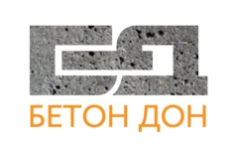 БД
БЕТОН ДОН